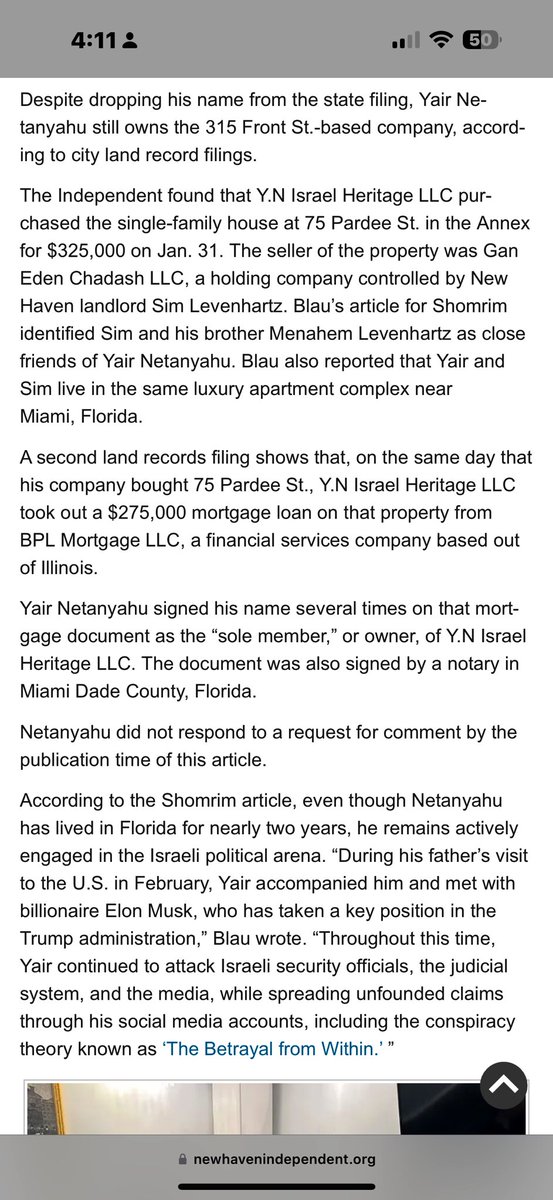 4:11

50

Despite dropping his name from the state filing, Yair Netanyahu still owns the 315 Front St.-based company, according to city land record filings.

The Independent found that Y.N Israel Heritage LLC purchased the single-family house at 75 Pardee St. in the Annex for $325,000 on Jan. 31. The seller of the property was Gan Eden Chadash LLC, a holding company controlled by New Haven landlord Sim Levenhartz. Blau's article for Shomrim identified Sim and his brother Menahem Levenhartz as close friends of Yair Netanyahu. Blau also reported that Yair and Sim live in the same luxury apartment complex near Miami, Florida.

A second land records filing shows that, on the same day that his company bought 75 Pardee St., Y.N Israel Heritage LLC took out a $275,000 mortgage loan on that property from BPL Mortgage LLC, a financial services company based out of Illinois.

Yair Netanyahu signed his name several times on that mortgage document as the "sole member," or owner, of Y.N Israel Heritage LLC. The document was also signed by a notary in Miami Dade County, Florida.

Netanyahu did not respond to a request for comment by the publication time of this article.

According to the Shomrim article, even though Netanyahu has lived in Florida for nearly two years, he remains actively engaged in the Israeli political arena. "During his father's visit to the U.S. in February, Yair accompanied him and met with billionaire Elon Musk, who has taken a key position in the Trump administration," Blau wrote. "Throughout this time, Yair continued to attack Israeli security officials, the judicial system, and the media, while spreading unfounded claims through his social media accounts, including the conspiracy theory known as 'The Betrayal from Within.' "

newhavenindependent.org